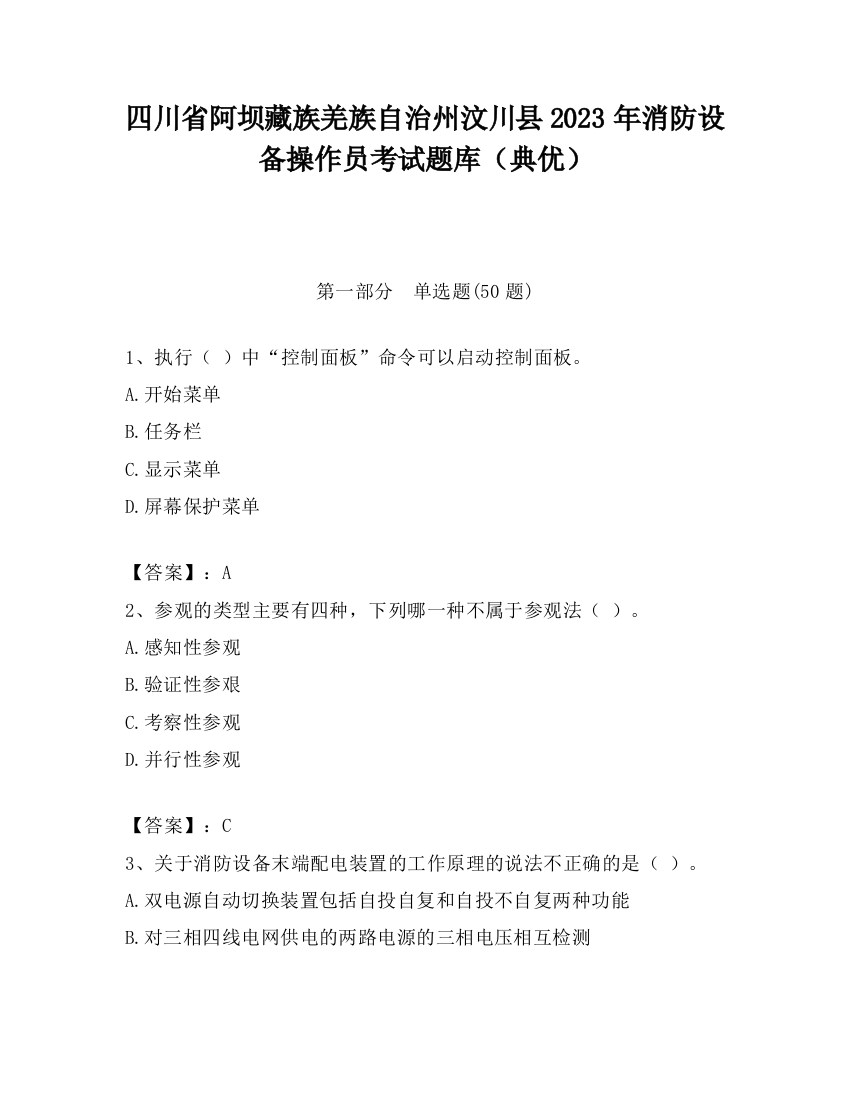 四川省阿坝藏族羌族自治州汶川县2023年消防设备操作员考试题库（典优）

第一部分　单选题(50题)

1、执行（ ）中“控制面板”命令可以启动控制面板。

A.开始菜单

B.任务栏

C.显示菜单

D.屏幕保护菜单

【答案】：A

2、参观的类型主要有四种，下列哪一种不属于参观法（ ）。

A.感知性参观

B.验证性参艰

C.考察性参观

D.并行性参观

【答案】：C

3、关于消防设备末端配电装置的工作原理的说法不正确的是（ ）。

A.双电源自动切换装置包括自投自复和自投不自复两种功能

B.对三相四线电网供电的两路电源的三相电压相互检测